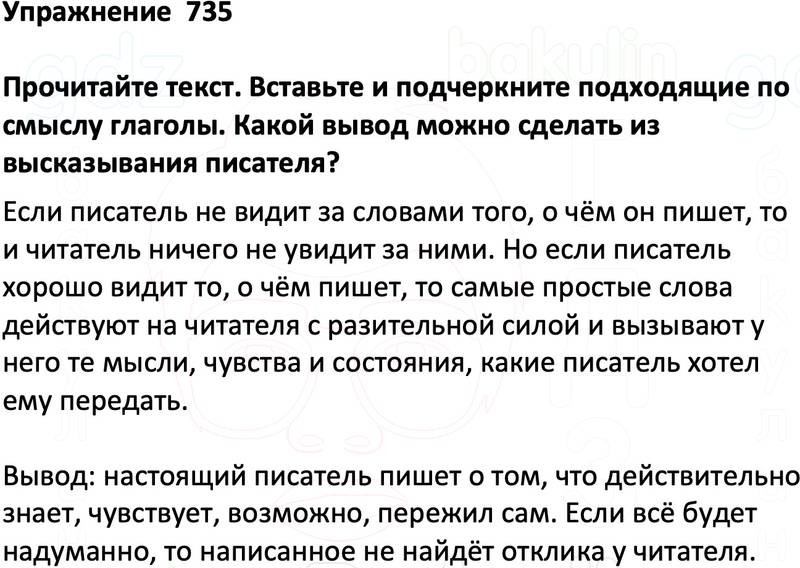 Упражнение 735

Прочитайте текст. Вставьте и подчеркните подходящие по смыслу глаголы. Какой вывод можно сделать из высказывания писателя?

Если писатель не видит за словами того, о чём он пишет, то и читатель ничего не увидит за ними. Но если писатель хорошо видит то, о чём пишет, то самые простые слова действуют на читателя с разительной силой и вызывают у него те мысли, чувства и состояния, какие писатель хотел ему передать.

Вывод: настоящий писатель пишет о том, что действительно знает, чувствует, возможно, пережил сам. Если всё будет надуманно, то написанное не найдёт отклика у читателя.

gdz bakulin